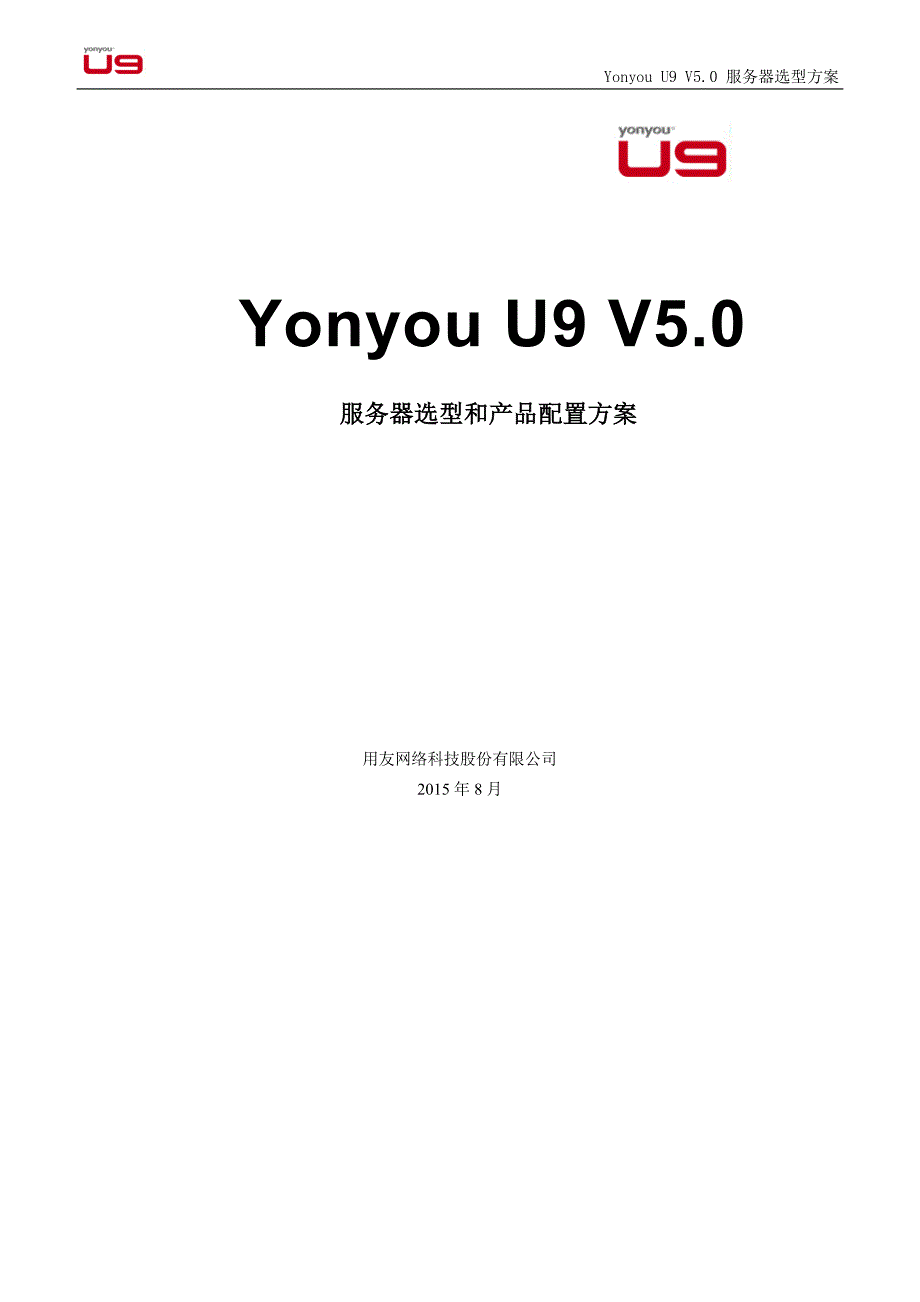 yonyou U9

Yonyou U9 V5.0 服务器选型方案

yonyou U9

Yonyou U9 V5.0

服务器选型和产品配置方案

用友网络科技股份有限公司

2015 年 8 月